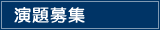 演題募集